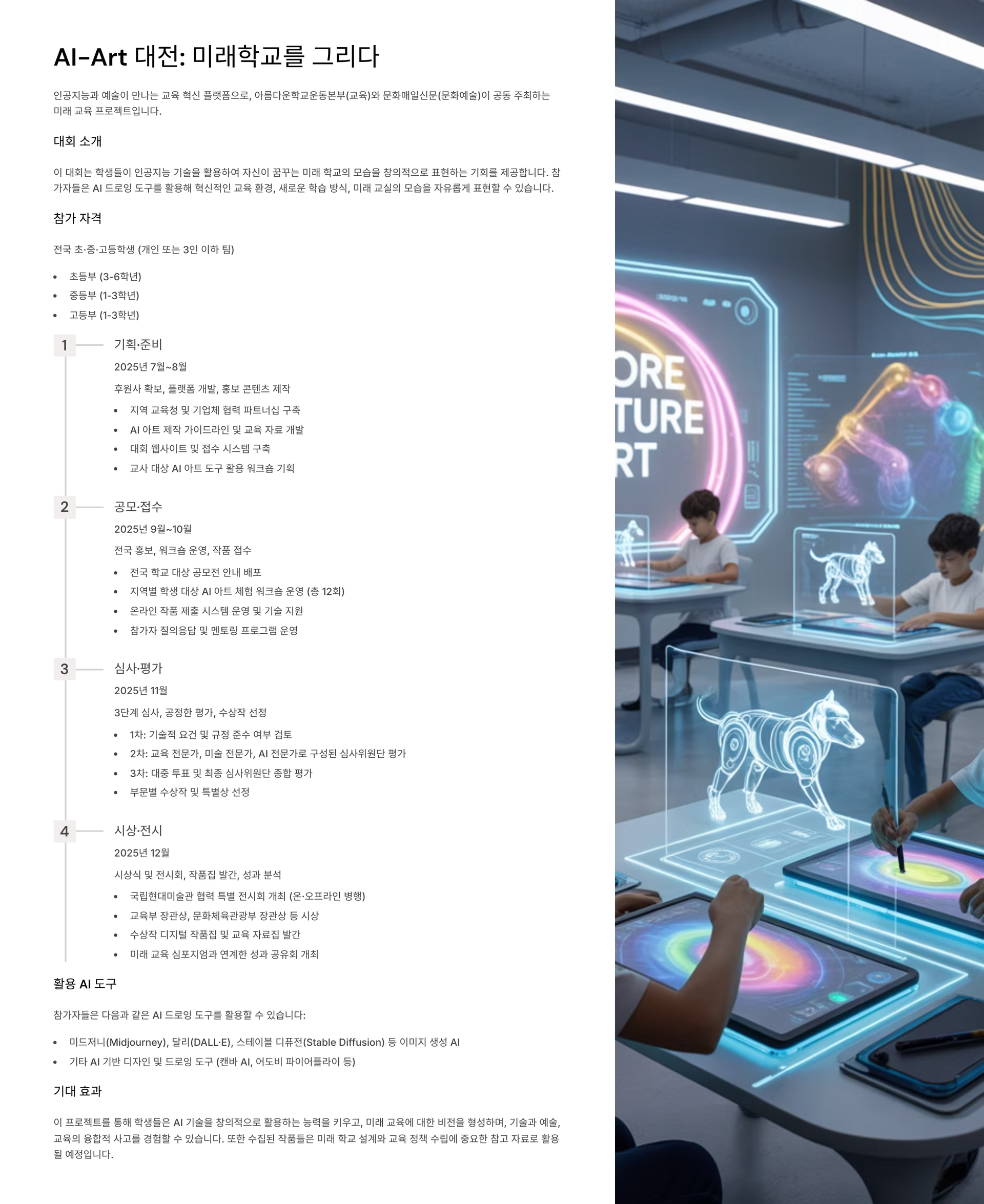 AI-Art 대전: 미래학교를 그리다

인공지능과 예술이 만나는 교육 혁신 플랫폼으로, 아름다운학교운동본부(교육)와 문화매일신문(문화예술)이 공동 주최하는 미래 교육 프로젝트입니다.

대회 소개

이 대회는 학생들이 인공지능 기술을 활용하여 자신이 꿈꾸는 미래 학교의 모습을 창의적으로 표현하는 기회를 제공합니다. 참가자들은 AI 드로잉 도구를 활용해 혁신적인 교육 환경, 새로운 학습 방식, 미래 교실의 모습을 자유롭게 표현할 수 있습니다.

참가 자격

전국 초·중·고등학생 (개인 또는 3인 이하 팀)

- 초등부 (3-6학년)
- 중등부 (1-3학년)
- 고등부 (1-3학년)

1 기획·준비
2025년 7월~8월
후원사 확보, 플랫폼 개발, 홍보 콘텐츠 제작
- 지역 교육청 및 기업체 협력 파트너십 구축
- AI 아트 제작 가이드라인 및 교육 자료 개발
- 대회 웹사이트 및 접수 시스템 구축
- 교사 대상 AI 아트 도구 활용 워크숍 기획

2 공모·접수
2025년 9월~10월
전국 홍보, 워크숍 운영, 작품 접수
- 전국 학교 대상 공모전 안내 배포
- 지역별 학생 대상 AI 아트 체험 워크숍 운영 (총 12회)
- 온라인 작품 제출 시스템 운영 및 기술 지원
- 참가자 질의응답 및 멘토링 프로그램 운영

3 심사·평가
2025년 11월
3단계 심사, 공정한 평가, 수상작 선정
- 1차: 기술적 요건 및 규정 준수 여부 검토
- 2차: 교육 전문가, 미술 전문가, AI 전문가로 구성된 심사위원단 평가
- 3차: 대중 투표 및 최종 심사위원단 종합 평가
- 부문별 수상작 및 특별상 선정

4 시상·전시
2025년 12월
시상식 및 전시회, 작품집 발간, 성과 분석
- 국립현대미술관 협력 특별 전시회 개최 (온·오프라인 병행)
- 교육부 장관상, 문화체육관광부 장관상 등 시상
- 수상작 디지털 작품집 및 교육 자료집 발간
- 미래 교육 심포지엄과 연계한 성과 공유회 개최

활용 AI 도구

참가자들은 다음과 같은 AI 드로잉 도구를 활용할 수 있습니다:

- 미드저니(Midjourney), 달리(DALL·E), 스테이블 디퓨전(Stable Diffusion) 등 이미지 생성 AI
- 기타 AI 기반 디자인 및 드로잉 도구 (캔바 AI, 어도비 파이어플라이 등)

기대 효과

이 프로젝트를 통해 학생들은 AI 기술을 창의적으로 활용하는 능력을 키우고, 미래 교육에 대한 비전을 형성하며, 기술과 예술, 교육의 융합적 사고를 경험할 수 있습니다. 또한 수집된 작품들은 미래 학교 설계와 교육 정책 수립에 중요한 참고 자료로 활용될 예정입니다.

ORE
TURE
RT